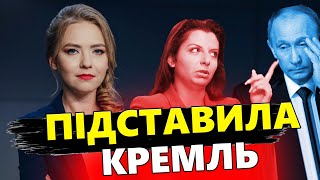 ПІДСТАВИЛА
КРЕМЛЬ